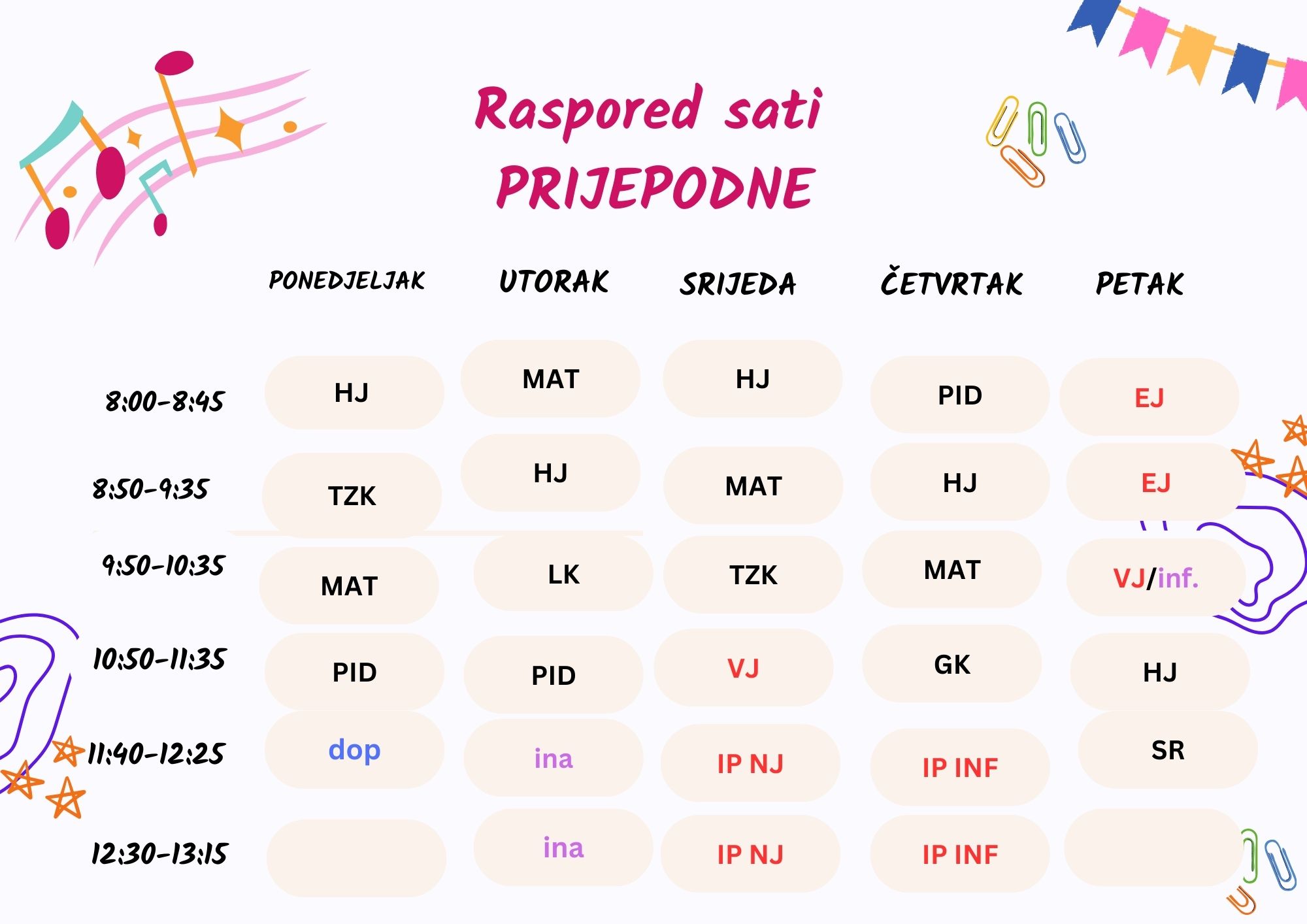 Raspored sati
PRIJEPODNE

| | PONEDJELJAK | UTORAK | SRIJEDA | ČETVRTAK | PETAK |
|---|---|---|---|---|---|
| 8:00-8:45 | HJ | MAT | HJ | PID | EJ |
| 8:50-9:35 | TZK | HJ | MAT | HJ | EJ |
| 9:50-10:35 | MAT | LK | TZK | MAT | VJ/inf. |
| 10:50-11:35 | PID | PID | VJ | GK | HJ |
| 11:40-12:25 | dop | ina | IP NJ | IP INF | SR |
| 12:30-13:15 | | ina | IP NJ | IP INF | |